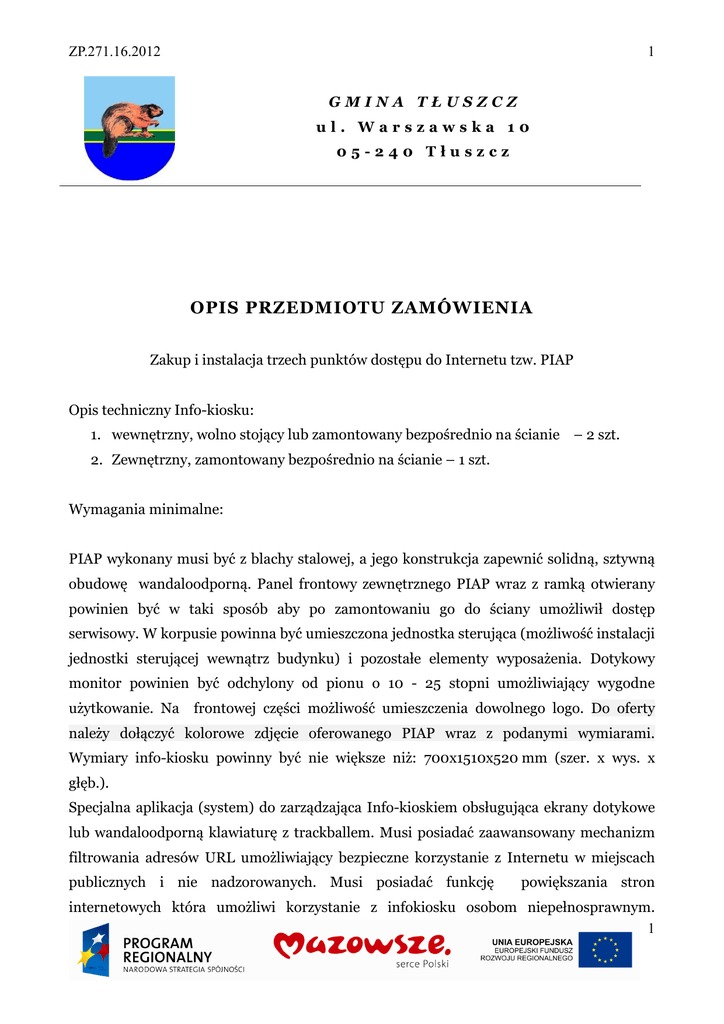 ZP.271.16.2012 1

GMINA TŁUSZCZ
ul. Warszawska 10
05-240 Tłuszcz

OPIS PRZEDMIOTU ZAMÓWIENIA

Zakup i instalacja trzech punktów dostępu do Internetu tzw. PIAP

Opis techniczny Info-kiosku:
1. wewnętrzny, wolno stojący lub zamontowany bezpośrednio na ścianie – 2 szt.
2. Zewnętrzny, zamontowany bezpośrednio na ścianie – 1 szt.

Wymagania minimalne:

PIAP wykonany musi być z blachy stalowej, a jego konstrukcja zapewnić solidną, sztywną obudowę wandaloodporną. Panel frontowy zewnętrznego PIAP wraz z ramką otwierany powinien być w taki sposób aby po zamontowaniu go do ściany umożliwił dostęp serwisowy. W korpusie powinna być umieszczona jednostka sterująca (możliwość instalacji jednostki sterującej wewnątrz budynku) i pozostałe elementy wyposażenia. Dotykowy monitor powinien być odchylony od pionu o 10 - 25 stopni umożliwiający wygodne użytkowanie. Na frontowej części możliwość umieszczenia dowolnego logo. Do oferty należy dołączyć kolorowe zdjęcie oferowanego PIAP wraz z podanymi wymiarami. Wymiary info-kiosku powinny być nie większe niż: 700x1510x520 mm (szer. x wys. x głęb.).
Specjalna aplikacja (system) do zarządzająca Info-kioskiem obsługująca ekrany dotykowe lub wandaloodporną klawiaturę z trackballem. Musi posiadać zaawansowany mechanizm filtrowania adresów URL umożliwiający bezpieczne korzystanie z Internetu w miejscach publicznych i nie nadzorowanych. Musi posiadać funkcję powiększania stron internetowych która umożliwi korzystanie z infokiosku osobom niepełnosprawnym.
1

PROGRAM REGIONALNY
NARODOWA STRATEGIA SPÓJNOŚCI
Mazowsze.
serce Polski
UNIA EUROPEJSKA
EUROPEJSKI FUNDUSZ ROZWOJU REGIONALNEGO